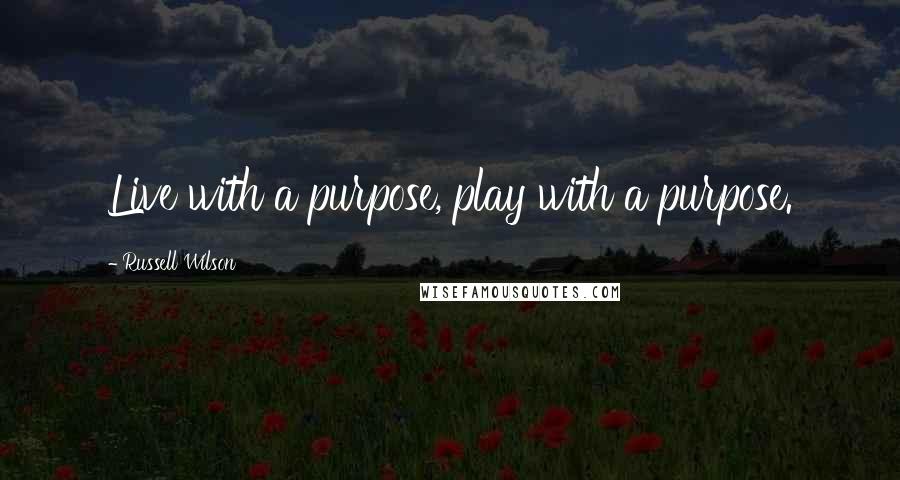 Live with a purpose, play with a purpose.

- Russell Wilson

WISEFAMOUSQUOTES.COM